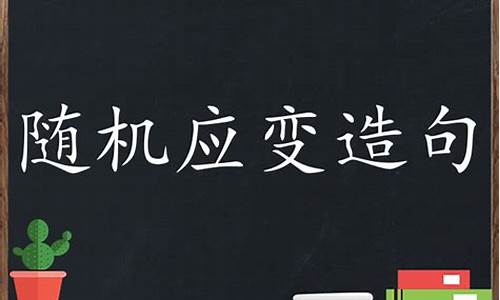 随机应变造句